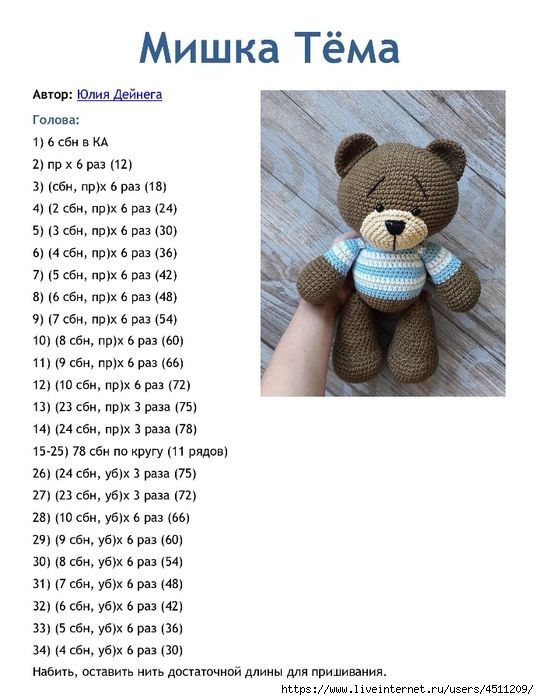 Мишка Тёма

Автор: Юлия Дейнега

Голова:

1) 6 сбн в КА
2) пр х 6 раз (12)
3) (сбн, пр)х 6 раз (18)
4) (2 сбн, пр)х 6 раз (24)
5) (3 сбн, пр)х 6 раз (30)
6) (4 сбн, пр)х 6 раз (36)
7) (5 сбн, пр)х 6 раз (42)
8) (6 сбн, пр)х 6 раз (48)
9) (7 сбн, пр)х 6 раз (54)
10) (8 сбн, пр)х 6 раз (60)
11) (9 сбн, пр)х 6 раз (66)
12) (10 сбн, пр)х 6 раз (72)
13) (23 сбн, пр)х 3 раза (75)
14) (24 сбн, пр)х 3 раза (78)
15-25) 78 сбн по кругу (11 рядов)
26) (24 сбн, уб)х 3 раза (75)
27) (23 сбн, уб)х 3 раза (72)
28) (10 сбн, уб)х 6 раз (66)
29) (9 сбн, уб)х 6 раз (60)
30) (8 сбн, уб)х 6 раз (54)
31) (7 сбн, уб)х 6 раз (48)
32) (6 сбн, уб)х 6 раз (42)
33) (5 сбн, уб)х 6 раз (36)
34) (4 сбн, уб)х 6 раз (30)
Набить, оставить нить достаточной длины для пришивания.

https://www.liveinternet.ru/users/4511209/